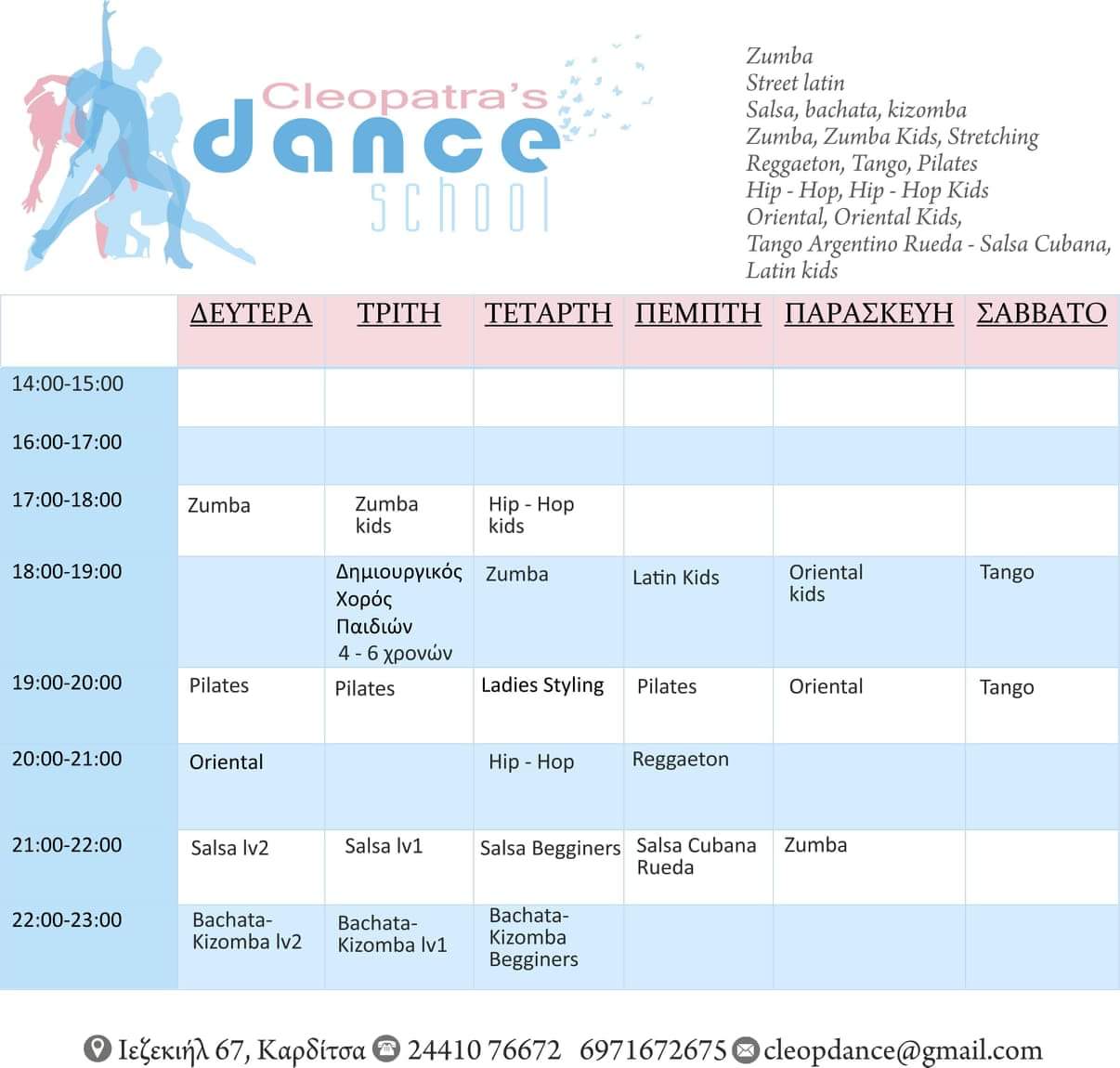 Cleopatra's dance school

Zumba
Street latin
Salsa, bachata, kizomba
Zumba, Zumba Kids, Stretching
Reggaeton, Tango, Pilates
Hip - Hop, Hip - Hop Kids
Oriental, Oriental Kids,
Tango Argentino Rueda - Salsa Cubana,
Latin kids

| | ΔΕΥΤΕΡΑ | ΤΡΙΤΗ | ΤΕΤΑΡΤΗ | ΠΕΜΠΤΗ | ΠΑΡΑΣΚΕΥΗ | ΣΑΒΒΑΤΟ |
|---|---|---|---|---|---|---|
| 14:00-15:00 | | | | | | |
| 16:00-17:00 | | | | | | |
| 17:00-18:00 | Zumba | Zumba kids | Hip - Hop kids | | | |
| 18:00-19:00 | | Δημιουργικός Χορός Παιδιών 4 - 6 χρονών | Zumba | Latin Kids | Oriental kids | Tango |
| 19:00-20:00 | Pilates | Pilates | Ladies Styling | Pilates | Oriental | Tango |
| 20:00-21:00 | Oriental | | Hip - Hop | Reggaeton | | |
| 21:00-22:00 | Salsa lv2 | Salsa lv1 | Salsa Begginers | Salsa Cubana Rueda | Zumba | |
| 22:00-23:00 | Bachata-Kizomba lv2 | Bachata-Kizomba lv1 | Bachata-Kizomba Begginers | | | |

Ιεζεκιήλ 67, Καρδίτσα 24410 76672 6971672675 cleopdance@gmail.com